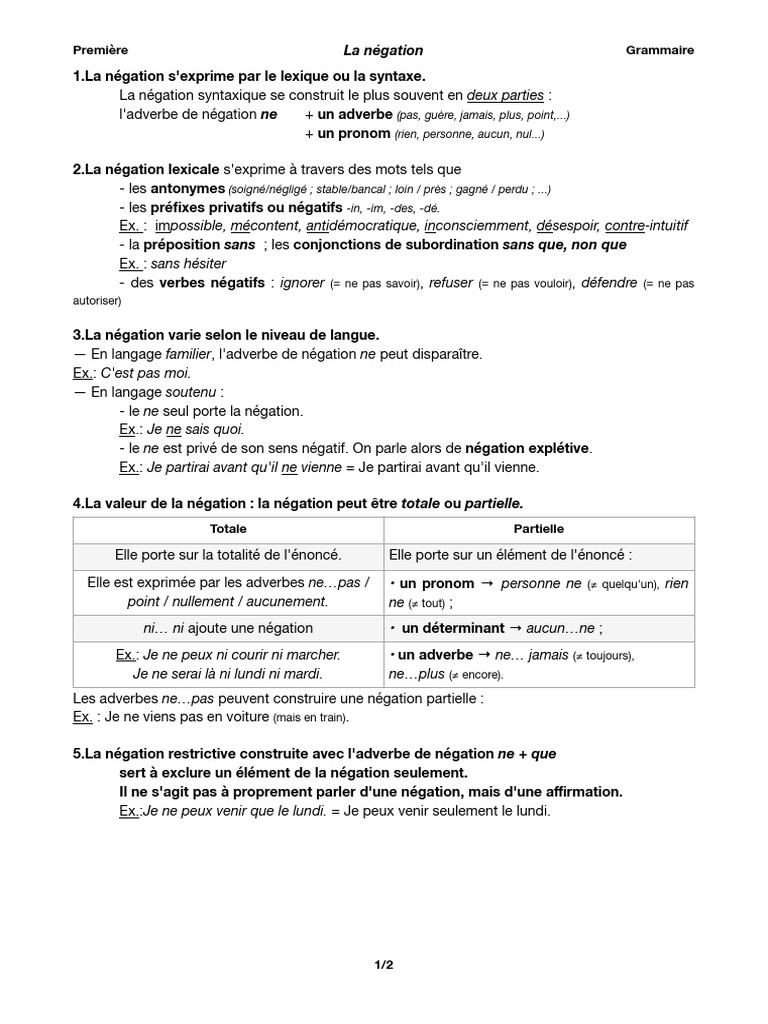 Première La négation Grammaire

1.La négation s'exprime par le lexique ou la syntaxe.

La négation syntaxique se construit le plus souvent en deux parties :
l'adverbe de négation ne + un adverbe (pas, guère, jamais, plus, point,...)
+ un pronom (rien, personne, aucun, nul...)

2.La négation lexicale s'exprime à travers des mots tels que

- les antonymes (soigné/négligé ; stable/bancal ; loin / près ; gagné / perdu ; ...)
- les préfixes privatifs ou négatifs -in, -im, -des, -dé.
Ex. : impossible, mécontent, antidémocratique, inconsciemment, désespoir, contre-intuitif
- la préposition sans ; les conjonctions de subordination sans que, non que
Ex. : sans hésiter
- des verbes négatifs : ignorer (= ne pas savoir), refuser (= ne pas vouloir), défendre (= ne pas autoriser)

3.La négation varie selon le niveau de langue.

— En langage familier, l'adverbe de négation ne peut disparaître.
Ex.: C'est pas moi.
— En langage soutenu :
- le ne seul porte la négation.
Ex.: Je ne sais quoi.
- le ne est privé de son sens négatif. On parle alors de négation explétive.
Ex.: Je partirai avant qu'il ne vienne = Je partirai avant qu'il vienne.

4.La valeur de la négation : la négation peut être totale ou partielle.

| Totale | Partielle |
|---|---|
| Elle porte sur la totalité de l'énoncé. | Elle porte sur un élément de l'énoncé : |
| Elle est exprimée par les adverbes ne…pas / point / nullement / aucunement. | • un pronom → personne ne (≠ quelqu'un), rien ne (≠ tout) ; |
| ni… ni ajoute une négation | • un déterminant → aucun…ne ; |
| Ex.: Je ne peux ni courir ni marcher. Je ne serai là ni lundi ni mardi. | • un adverbe → ne… jamais (≠ toujours), ne…plus (≠ encore). |

Les adverbes ne…pas peuvent construire une négation partielle :
Ex. : Je ne viens pas en voiture (mais en train).

5.La négation restrictive construite avec l'adverbe de négation ne + que
sert à exclure un élément de la négation seulement.
Il ne s'agit pas à proprement parler d'une négation, mais d'une affirmation.
Ex.:Je ne peux venir que le lundi. = Je peux venir seulement le lundi.

1/2